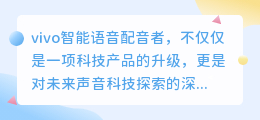 vivo智能语音配音者，不仅仅是一项科技产品的升级，更是对未来声音科技探索的深...